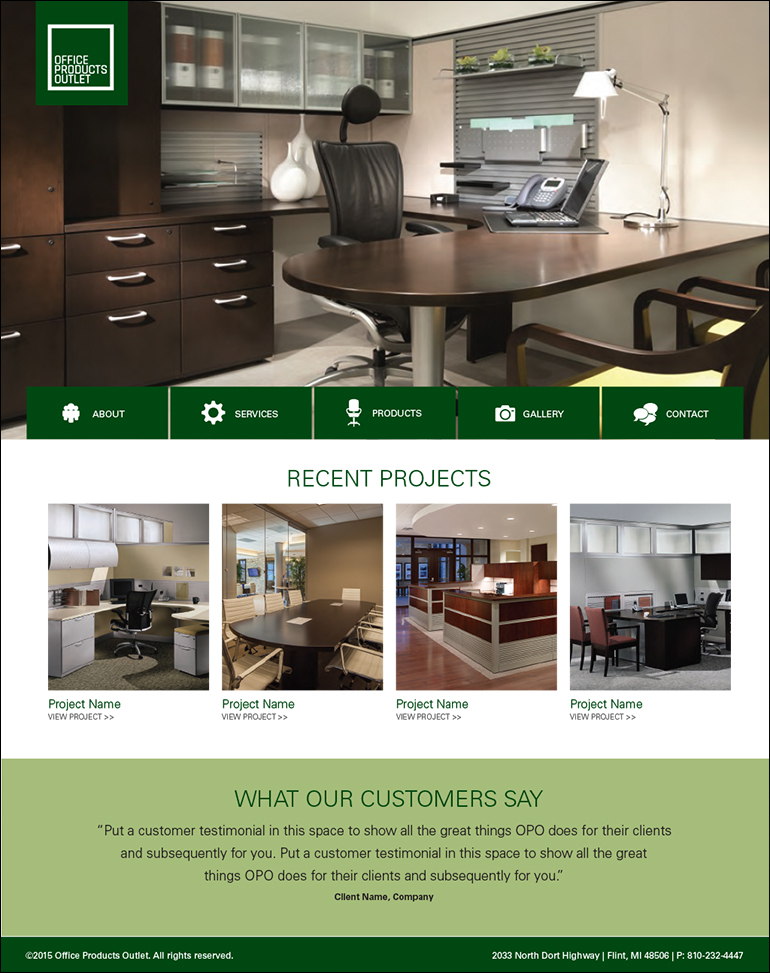 OFFICE PRODUCTS OUTLET

ABOUT
SERVICES
PRODUCTS
GALLERY
CONTACT

RECENT PROJECTS

Project Name
VIEW PROJECT >>

Project Name
VIEW PROJECT >>

Project Name
VIEW PROJECT >>

Project Name
VIEW PROJECT >>

WHAT OUR CUSTOMERS SAY

"Put a customer testimonial in this space to show all the great things OPO does for their clients and subsequently for you. Put a customer testimonial in this space to show all the great things OPO does for their clients and subsequently for you."

Client Name, Company

©2015 Office Products Outlet. All rights reserved.

2033 North Dort Highway | Flint, MI 48506 | P: 810-232-4447